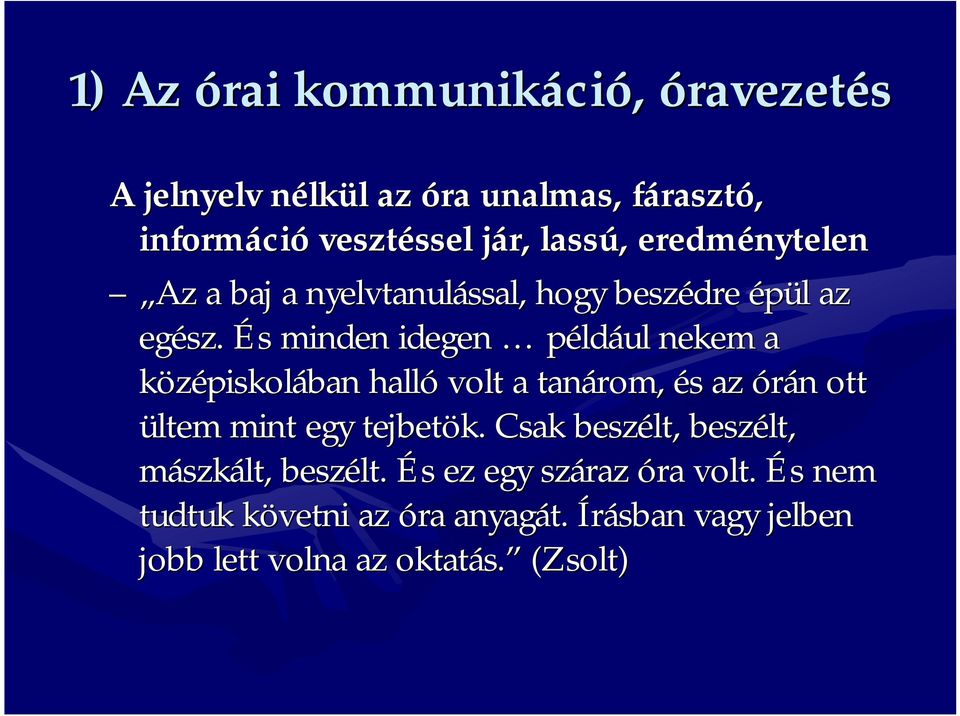 1) Az órai kommunikáció, óravezetés

A jelnyelv nélkül az óra unalmas, fárasztó, információ vesztéssel jár, lassú, eredménytelen

– „Az a baj a nyelvtanulással, hogy beszédre épül az egész. És minden idegen … például nekem a középiskolában halló volt a tanárom, és az órán ott ültem mint egy tejbetök. Csak beszélt, beszélt, mászkált, beszélt. És ez egy száraz óra volt. És nem tudtuk követni az óra anyagát. Írásban vagy jelben jobb lett volna az oktatás.” (Zsolt)